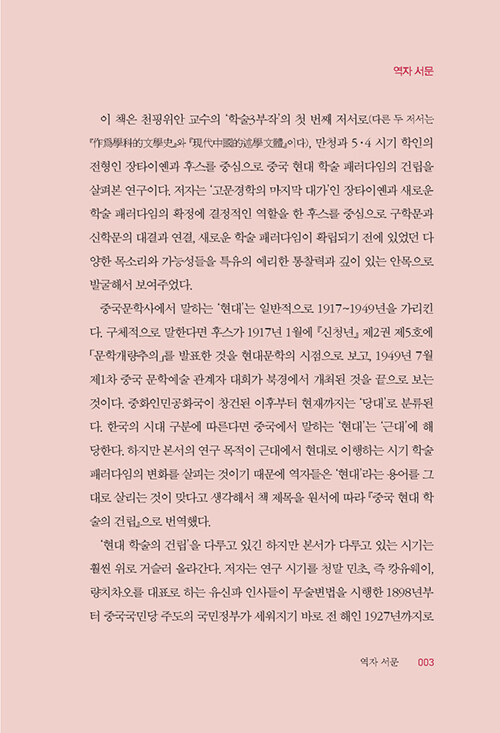 역자 서문

이 책은 천핑위안 교수의 '학술3부작'의 첫 번째 저서로(다른 두 저서는 『作爲學科的文學史』와 『現代中國的述學文體』이다), 만청과 5·4 시기 학인의 전형인 장타이옌과 후스를 중심으로 중국 현대 학술 패러다임의 건립을 살펴본 연구이다. 저자는 '고문경학의 마지막 대가'인 장타이옌과 새로운 학술 패러다임의 확정에 결정적인 역할을 한 후스를 중심으로 구학문과 신학문의 대결과 연결, 새로운 학술 패러다임이 확립되기 전에 있었던 다양한 목소리와 가능성들을 특유의 예리한 통찰력과 깊이 있는 안목으로 발굴해서 보여주었다.

중국문학사에서 말하는 '현대'는 일반적으로 1917~1949년을 가리킨다. 구체적으로 말한다면 후스가 1917년 1월에 『신청년』 제2권 제5호에 「문학개량추의」를 발표한 것을 현대문학의 시점으로 보고, 1949년 7월 제1차 중국 문학예술 관계자 대회가 북경에서 개최된 것을 끝으로 보는 것이다. 중화인민공화국이 창건된 이후부터 현재까지는 '당대'로 분류된다. 한국의 시대 구분에 따른다면 중국에서 말하는 '현대'는 '근대'에 해당한다. 하지만 본서의 연구 목적이 근대에서 현대로 이행하는 시기 학술 패러다임의 변화를 살피는 것이기 때문에 역자들은 '현대'라는 용어를 그대로 살리는 것이 맞다고 생각해서 책 제목을 원서에 따라 『중국 현대 학술의 건립』으로 번역했다.

'현대 학술의 건립'을 다루고 있긴 하지만 본서가 다루고 있는 시기는 훨씬 위로 거슬러 올라간다. 저자는 연구 시기를 청말 민초, 즉 캉유웨이, 량치차오를 대표로 하는 유신파 인사들이 무술변법을 시행한 1898년부터 중국국민당 주도의 국민정부가 세워지기 바로 전 해인 1927년까지로

역자 서문 003